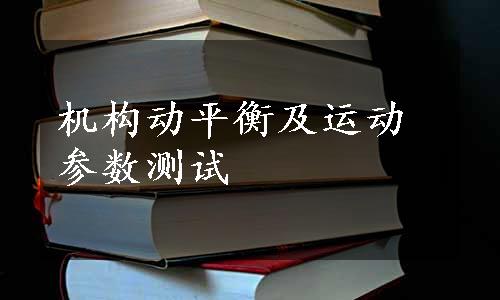 机构动平衡及运动参数测试